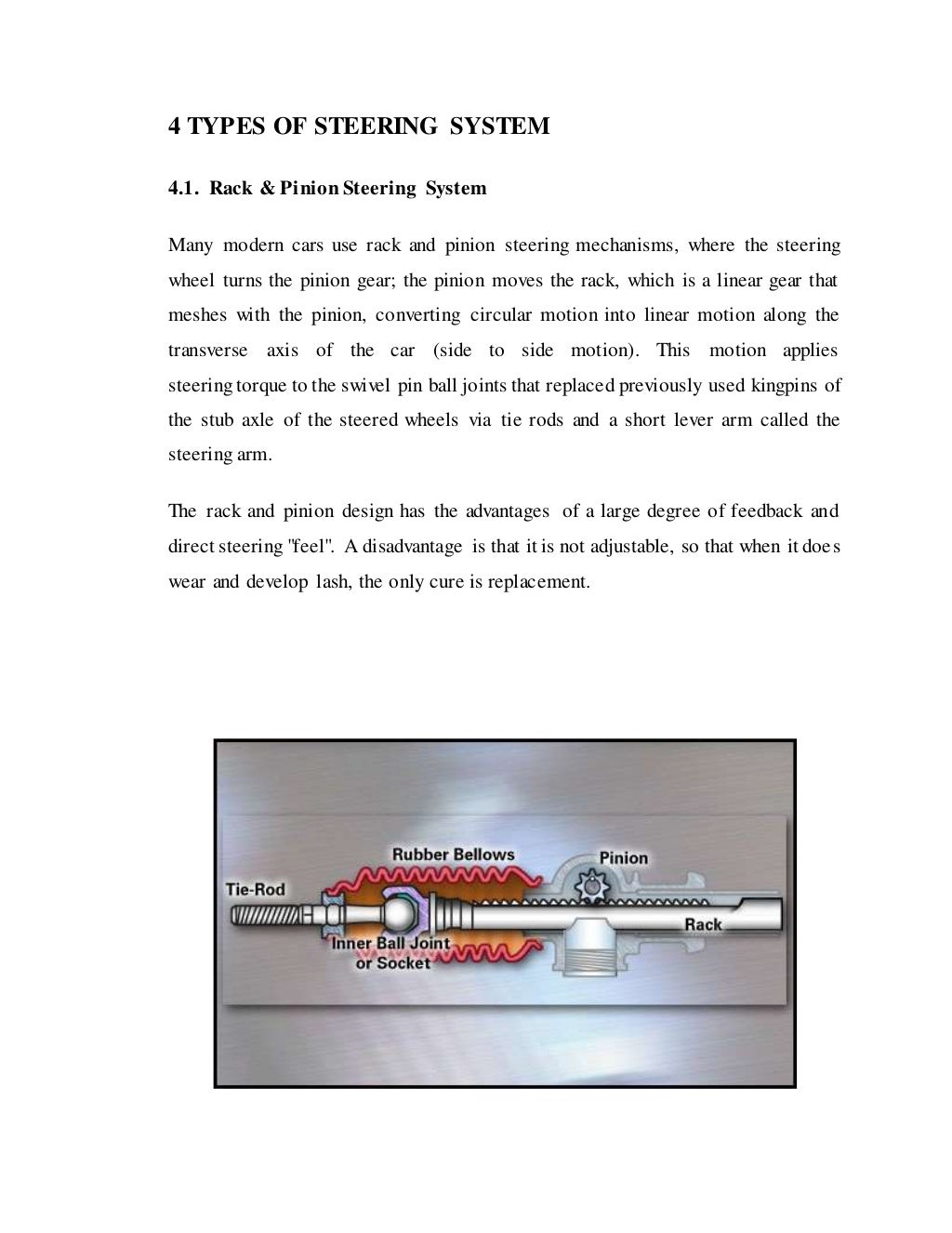 4 TYPES OF STEERING SYSTEM

4.1. Rack & Pinion Steering System

Many modern cars use rack and pinion steering mechanisms, where the steering wheel turns the pinion gear; the pinion moves the rack, which is a linear gear that meshes with the pinion, converting circular motion into linear motion along the transverse axis of the car (side to side motion). This motion applies steering torque to the swivel pin ball joints that replaced previously used kingpins of the stub axle of the steered wheels via tie rods and a short lever arm called the steering arm.

The rack and pinion design has the advantages of a large degree of feedback and direct steering "feel". A disadvantage is that it is not adjustable, so that when it does wear and develop lash, the only cure is replacement.

Rubber Bellows
Pinion
Tie-Rod
Rack
Inner Ball Joint or Socket